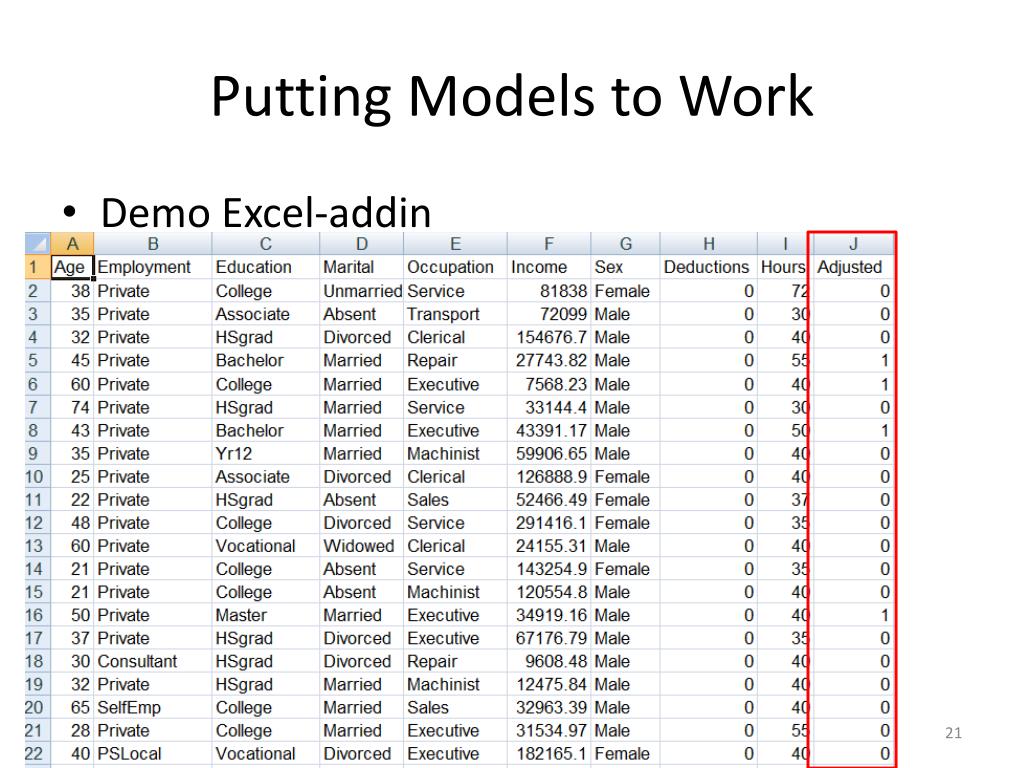 Putting Models to Work

• Demo Excel-addin

| | A | B | C | D | E | F | G | H | I | J |
|---|---|---|---|---|---|---|---|---|---|---|
| 1 | Age | Employment | Education | Marital | Occupation | Income | Sex | Deductions | Hours | Adjusted |
| 2 | 38 | Private | College | Unmarried | Service | 81838 | Female | 0 | 72 | 0 |
| 3 | 35 | Private | Associate | Absent | Transport | 72099 | Male | 0 | 30 | 0 |
| 4 | 32 | Private | HSgrad | Divorced | Clerical | 154676.7 | Male | 0 | 40 | 0 |
| 5 | 45 | Private | Bachelor | Married | Repair | 27743.82 | Male | 0 | 55 | 1 |
| 6 | 60 | Private | College | Married | Executive | 7568.23 | Male | 0 | 40 | 1 |
| 7 | 74 | Private | HSgrad | Married | Service | 33144.4 | Male | 0 | 30 | 0 |
| 8 | 43 | Private | Bachelor | Married | Executive | 43391.17 | Male | 0 | 50 | 1 |
| 9 | 35 | Private | Yr12 | Married | Machinist | 59906.65 | Male | 0 | 40 | 0 |
| 10 | 25 | Private | Associate | Divorced | Clerical | 126888.9 | Female | 0 | 40 | 0 |
| 11 | 22 | Private | HSgrad | Absent | Sales | 52466.49 | Female | 0 | 37 | 0 |
| 12 | 48 | Private | College | Divorced | Service | 291416.1 | Female | 0 | 35 | 0 |
| 13 | 60 | Private | Vocational | Widowed | Clerical | 24155.31 | Male | 0 | 40 | 0 |
| 14 | 21 | Private | College | Absent | Service | 143254.9 | Female | 0 | 35 | 0 |
| 15 | 21 | Private | College | Absent | Machinist | 120554.8 | Male | 0 | 40 | 0 |
| 16 | 50 | Private | Master | Married | Executive | 34919.16 | Male | 0 | 40 | 1 |
| 17 | 37 | Private | HSgrad | Divorced | Executive | 67176.79 | Male | 0 | 35 | 0 |
| 18 | 30 | Consultant | HSgrad | Divorced | Repair | 9608.48 | Male | 0 | 40 | 0 |
| 19 | 32 | Private | HSgrad | Married | Machinist | 12475.84 | Male | 0 | 40 | 0 |
| 20 | 65 | SelfEmp | College | Married | Sales | 32963.39 | Male | 0 | 40 | 0 |
| 21 | 28 | Private | College | Married | Executive | 31534.97 | Male | 0 | 55 | 0 |
| 22 | 40 | PSLocal | Vocational | Divorced | Executive | 182165.1 | Female | 0 | 40 | 0 |

21